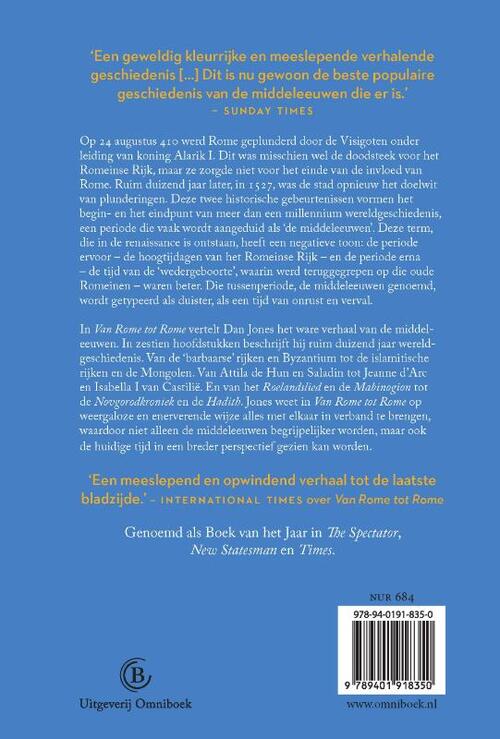 'Een geweldig kleurrijke en meeslepende verhalende geschiedenis [...] Dit is nu gewoon de beste populaire geschiedenis van de middeleeuwen die er is.'
- SUNDAY TIMES

Op 24 augustus 410 werd Rome geplunderd door de Visigoten onder leiding van koning Alarik I. Dit was misschien wel de doodsteek voor het Romeinse Rijk, maar ze zorgde niet voor het einde van de invloed van Rome. Ruim duizend jaar later, in 1527, was de stad opnieuw het doelwit van plunderingen. Deze twee historische gebeurtenissen vormen het begin- en het eindpunt van meer dan een millennium wereldgeschiedenis, een periode die vaak wordt aangeduid als 'de middeleeuwen'. Deze term, die in de renaissance is ontstaan, heeft een negatieve toon: de periode ervoor – de hoogtijdagen van het Romeinse Rijk – en de periode erna – de tijd van de 'wedergeboorte', waarin werd teruggegrepen op die oude Romeinen – waren beter. Die tussenperiode, de middeleeuwen genoemd, wordt getypeerd als duister, als een tijd van onrust en verval.

In Van Rome tot Rome vertelt Dan Jones het ware verhaal van de middeleeuwen. In zestien hoofdstukken beschrijft hij ruim duizend jaar wereldgeschiedenis. Van de 'barbaarse' rijken en Byzantium tot de islamitische rijken en de Mongolen. Van Attila de Hun en Saladin tot Jeanne d'Arc en Isabella I van Castilië. En van het Roelandslied en de Mabinogion tot de Novgorodkroniek en de Hadith. Jones weet in Van Rome tot Rome op weergaloze en enerverende wijze alles met elkaar in verband te brengen, waardoor niet alleen de middeleeuwen begrijpelijker worden, maar ook de huidige tijd in een breder perspectief gezien kan worden.

'Een meeslepend en opwindend verhaal tot de laatste bladzijde.' - INTERNATIONAL TIMES over Van Rome tot Rome

Genoemd als Boek van het Jaar in The Spectator, New Statesman en Times.

NUR 684

978-94-0191-835-0

9 789401 918350

Uitgeverij Omniboek

www.omniboek.nl